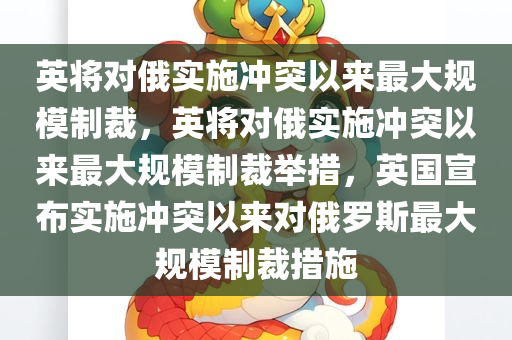 英将对俄实施冲突以来最大规模制裁，英将对俄实施冲突以来最大规模制裁举措，英国宣布实施冲突以来对俄罗斯最大规模制裁措施